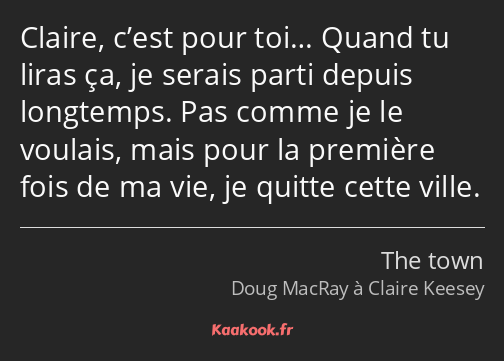 Claire, c’est pour toi… Quand tu liras ça, je serais parti depuis longtemps. Pas comme je le voulais, mais pour la première fois de ma vie, je quitte cette ville.

The town
Doug MacRay à Claire Keesey

Kaakook.fr